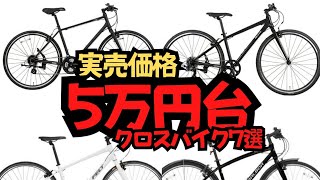 実売価格
5万円台
クロスバイク7選